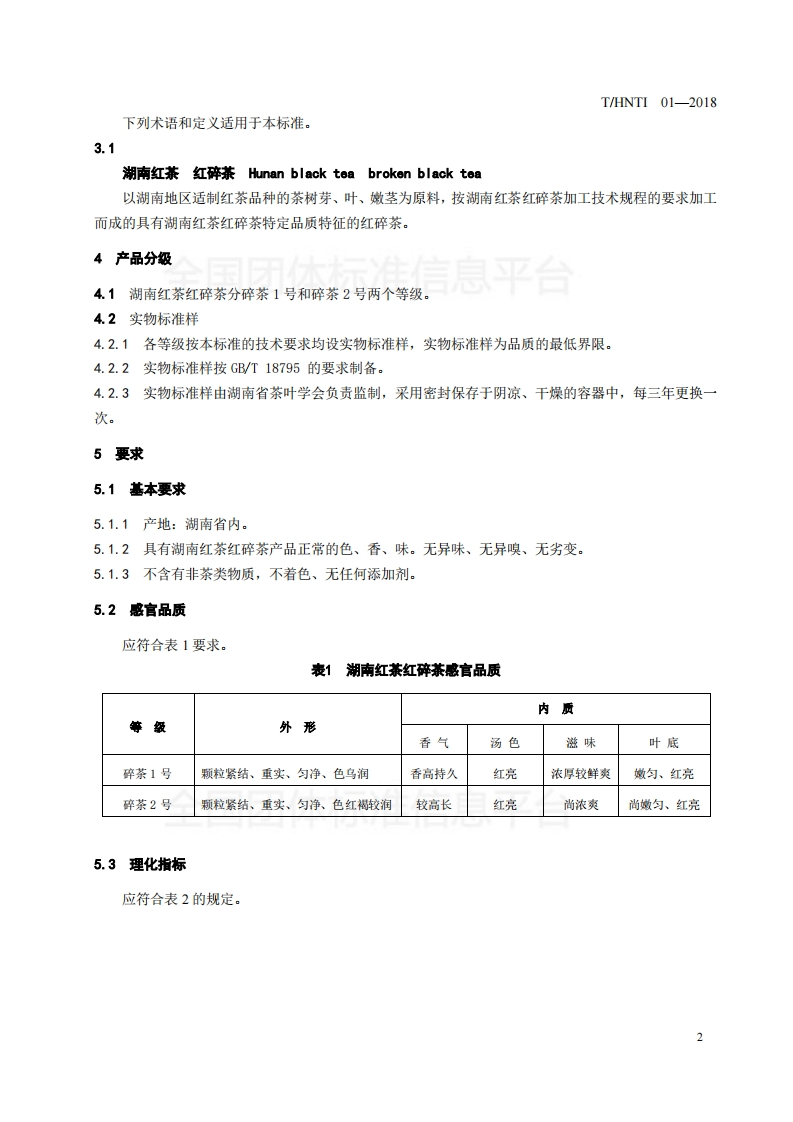 T/HNTI 01—2018

下列术语和定义适用于本标准。

3.1

湖南红茶 红碎茶 Hunan black tea broken black tea

以湖南地区适制红茶品种的茶树芽、叶、嫩茎为原料，按湖南红茶红碎茶加工技术规程的要求加工而成的具有湖南红茶红碎茶特定品质特征的红碎茶。

4 产品分级

全国团体标准信息平台

4.1 湖南红茶红碎茶分碎茶 1 号和碎茶 2 号两个等级。

4.2 实物标准样

4.2.1 各等级按本标准的技术要求均设实物标准样，实物标准样为品质的最低界限。

4.2.2 实物标准样按 GB/T 18795 的要求制备。

4.2.3 实物标准样由湖南省茶叶学会负责监制，采用密封保存于阴凉、干燥的容器中，每三年更换一次。

5 要求

5.1 基本要求

5.1.1 产地：湖南省内。

5.1.2 具有湖南红茶红碎茶产品正常的色、香、味。无异味、无异嗅、无劣变。

5.1.3 不含有非茶类物质，不着色、无任何添加剂。

5.2 感官品质

应符合表 1 要求。

表1 湖南红茶红碎茶感官品质

| 等 级 | 外 形 | 内 质 | | | |
|---|---|---|---|---|---|
| | | 香 气 | 汤 色 | 滋 味 | 叶 底 |
| 碎茶 1 号 | 颗粒紧结、重实、匀净、色乌润 | 香高持久 | 红亮 | 浓厚较鲜爽 | 嫩匀、红亮 |
| 碎茶 2 号 | 颗粒紧结、重实、匀净、色红褐较润 | 较高长 | 红亮 | 尚浓爽 | 尚嫩匀、红亮 |

全国团体标准信息平台

5.3 理化指标

应符合表 2 的规定。

2